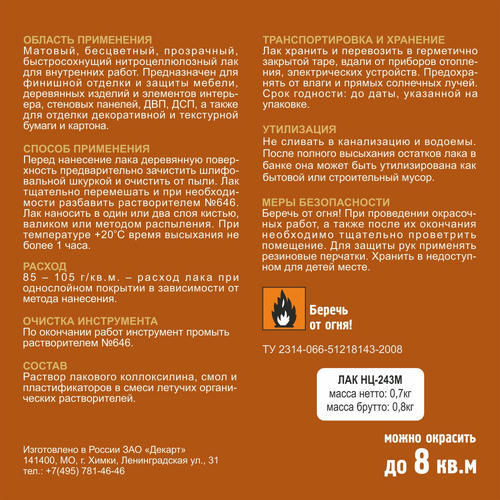 ОБЛАСТЬ ПРИМЕНЕНИЯ
Матовый, бесцветный, прозрачный, быстросохнущий нитроцеллюлозный лак для внутренних работ. Предназначен для финишной отделки и защиты мебели, деревянных изделий и элементов интерьера, стеновых панелей, ДВП, ДСП, а также для отделки декоративной и текстурной бумаги и картона.

СПОСОБ ПРИМЕНЕНИЯ
Перед нанесение лака деревянную поверхность предварительно зачистить шлифовальной шкуркой и очистить от пыли. Лак тщательно перемешать и при необходимости разбавить растворителем №646. Лак наносить в один или два слоя кистью, валиком или методом распыления. При температуре +20°С время высыхания не более 1 часа.

РАСХОД
85 – 105 г/кв.м. – расход лака при однослойном покрытии в зависимости от метода нанесения.

ОЧИСТКА ИНСТРУМЕНТА
По окончании работ инструмент промыть растворителем №646.

СОСТАВ
Раствор лакового коллоксилина, смол и пластификаторов в смеси летучих органических растворителей.

Изготовлено в России ЗАО «Декарт»
141400, МО, г. Химки, Ленинградская ул., 31
тел.: +7(495) 781-46-46

ТРАНСПОРТИРОВКА И ХРАНЕНИЕ
Лак хранить и перевозить в герметично закрытой таре, вдали от приборов отопления, электрических устройств. Предохранять от влаги и прямых солнечных лучей. Срок годности: до даты, указанной на упаковке.

УТИЛИЗАЦИЯ
Не сливать в канализацию и водоемы. После полного высыхания остатков лака в банке она может быть утилизирована как бытовой или строительный мусор.

МЕРЫ БЕЗОПАСНОСТИ
Беречь от огня! При проведении окрасочных работ, а также после их окончания необходимо тщательно проветрить помещение. Для защиты рук применять резиновые перчатки. Хранить в недоступном для детей месте.

Беречь от огня!

ТУ 2314-066-51218143-2008

ЛАК НЦ-243М
масса нетто: 0,7кг
масса брутто: 0,8кг

можно окрасить
до 8 кв.м